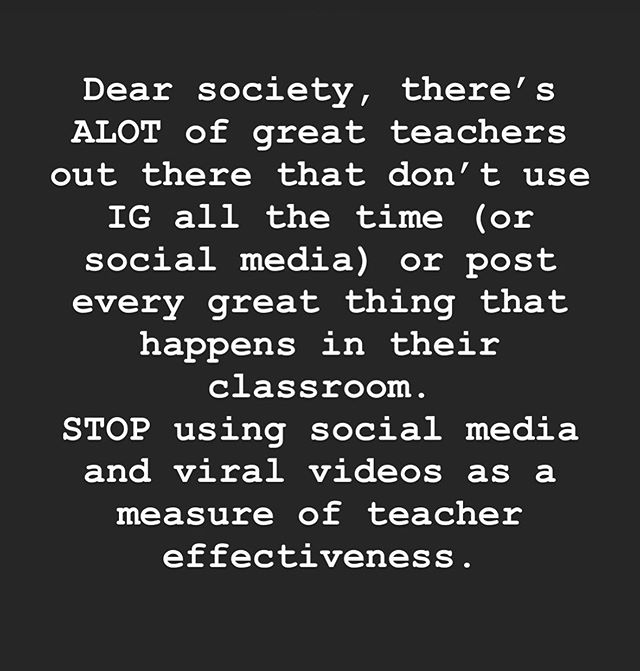 Dear society, there's ALOT of great teachers out there that don't use IG all the time (or social media) or post every great thing that happens in their classroom.
STOP using social media and viral videos as a measure of teacher effectiveness.